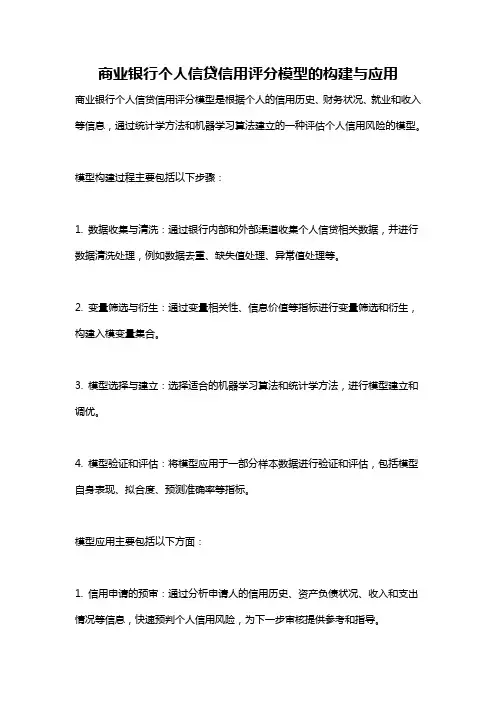 商业银行个人信贷信用评分模型的构建与应用

商业银行个人信贷信用评分模型是根据个人的信用历史、财务状况、就业和收入等信息，通过统计学方法和机器学习算法建立的一种评估个人信用风险的模型。

模型构建过程主要包括以下步骤：

1. 数据收集与清洗：通过银行内部和外部渠道收集个人信贷相关数据，并进行数据清洗处理，例如数据去重、缺失值处理、异常值处理等。

2. 变量筛选与衍生：通过变量相关性、信息价值等指标进行变量筛选和衍生，构建入模变量集合。

3. 模型选择与建立：选择适合的机器学习算法和统计学方法，进行模型建立和调优。

4. 模型验证和评估：将模型应用于一部分样本数据进行验证和评估，包括模型自身表现、拟合度、预测准确率等指标。

模型应用主要包括以下方面：

1. 信用申请的预审：通过分析申请人的信用历史、资产负债状况、收入和支出情况等信息，快速预判个人信用风险，为下一步审核提供参考和指导。